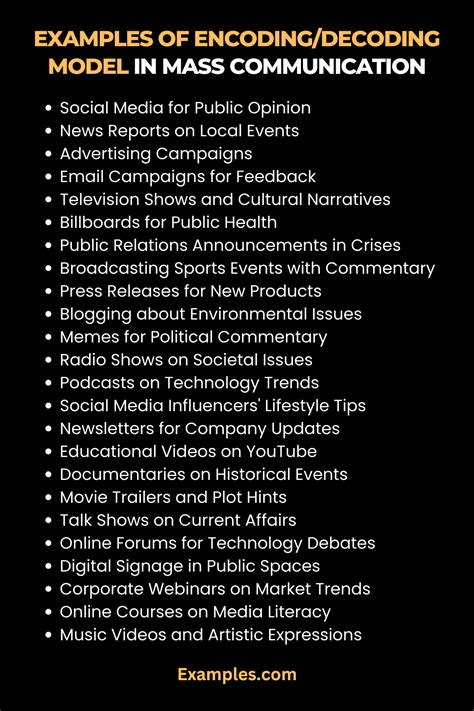 EXAMPLES OF ENCODING/DECODING MODEL IN MASS COMMUNICATION

• Social Media for Public Opinion
• News Reports on Local Events
• Advertising Campaigns
• Email Campaigns for Feedback
• Television Shows and Cultural Narratives
• Billboards for Public Health
• Public Relations Announcements in Crises
• Broadcasting Sports Events with Commentary
• Press Releases for New Products
• Blogging about Environmental Issues
• Memes for Political Commentary
• Radio Shows on Societal Issues
• Podcasts on Technology Trends
• Social Media Influencers' Lifestyle Tips
• Newsletters for Company Updates
• Educational Videos on YouTube
• Documentaries on Historical Events
• Movie Trailers and Plot Hints
• Talk Shows on Current Affairs
• Online Forums for Technology Debates
• Digital Signage in Public Spaces
• Corporate Webinars on Market Trends
• Online Courses on Media Literacy
• Music Videos and Artistic Expressions

Examples.com